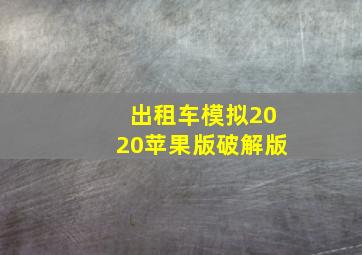 出租车模拟2020苹果版破解版